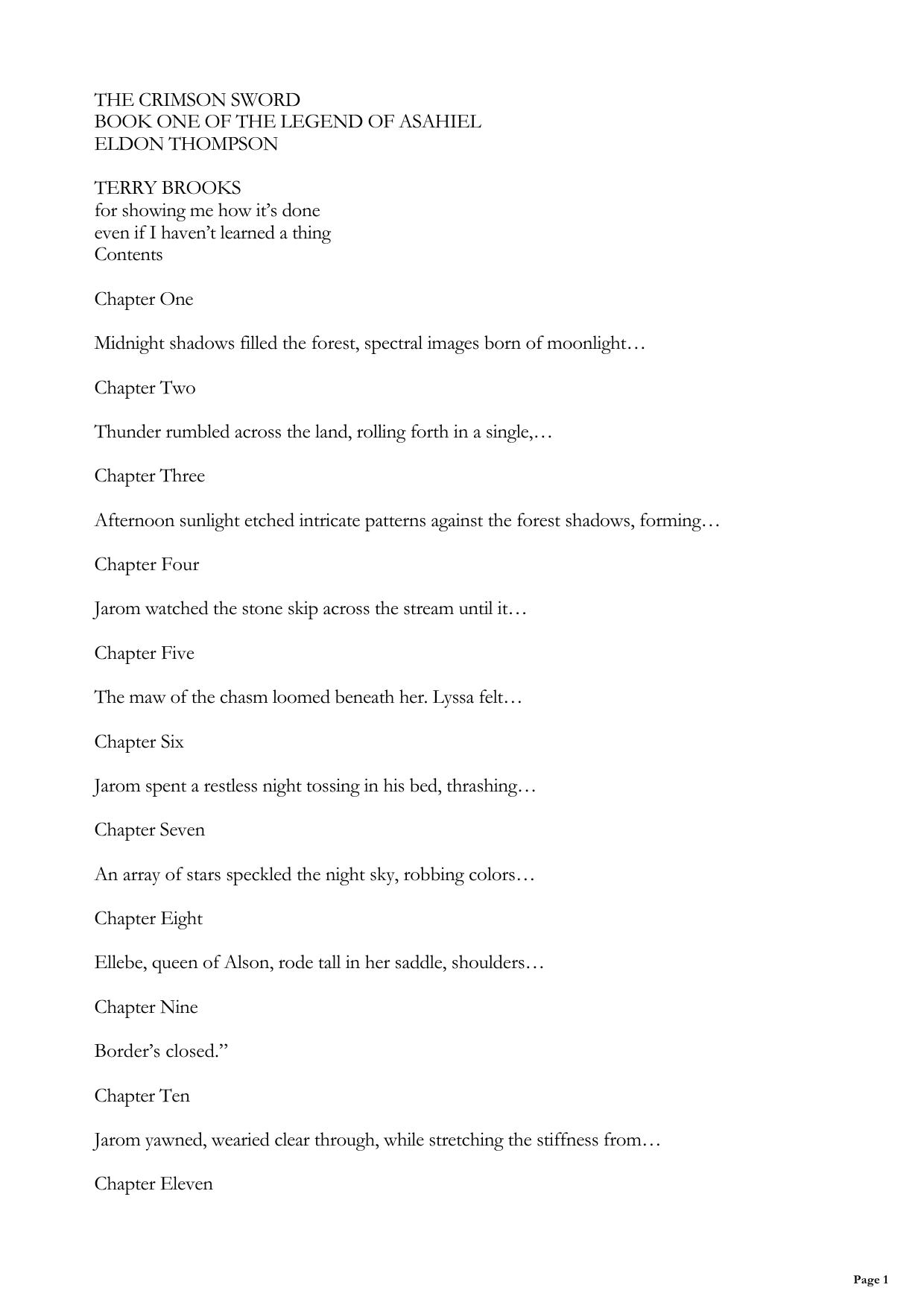 THE CRIMSON SWORD
BOOK ONE OF THE LEGEND OF ASAHIEL
ELDON THOMPSON

TERRY BROOKS
for showing me how it's done
even if I haven't learned a thing
Contents

Chapter One

Midnight shadows filled the forest, spectral images born of moonlight…

Chapter Two

Thunder rumbled across the land, rolling forth in a single,…

Chapter Three

Afternoon sunlight etched intricate patterns against the forest shadows, forming…

Chapter Four

Jarom watched the stone skip across the stream until it…

Chapter Five

The maw of the chasm loomed beneath her. Lyssa felt…

Chapter Six

Jarom spent a restless night tossing in his bed, thrashing…

Chapter Seven

An array of stars speckled the night sky, robbing colors…

Chapter Eight

Ellebe, queen of Alson, rode tall in her saddle, shoulders…

Chapter Nine

Border's closed."

Chapter Ten

Jarom yawned, wearied clear through, while stretching the stiffness from…

Chapter Eleven

Page 1